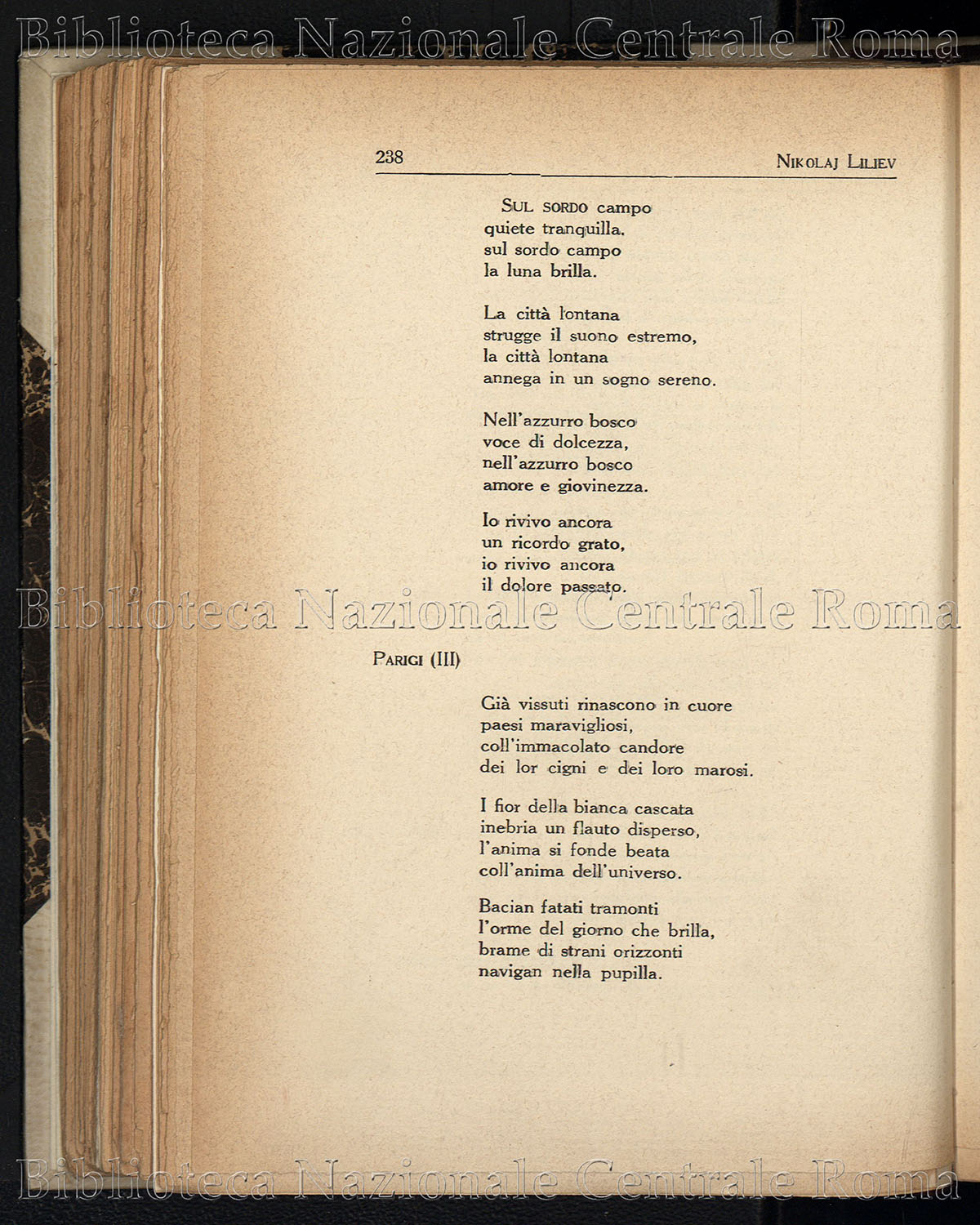 Biblioteca Nazionale Centrale Roma

238 NIKOLAJ LILIEV

SUL SORDO campo
quiete tranquilla,
sul sordo campo
la luna brilla.

La città lontana
strugge il suono estremo,
la città lontana
annega in un sogno sereno.

Nell'azzurro bosco
voce di dolcezza,
nell'azzurro bosco
amore e giovinezza.

Io rivivo ancora
un ricordo grato,
io rivivo ancora
il dolore passato.

Biblioteca Nazionale Centrale Roma

PARIGI (III)

Già vissuti rinascono in cuore
paesi maravigliosi,
coll'immacolato candore
dei lor cigni e dei loro marosi.

I fior della bianca cascata
inebria un flauto disperso,
l'anima si fonde beata
coll'anima dell'universo.

Bacian fatati tramonti
l'orme del giorno che brilla,
brame di strani orizzonti
navigan nella pupilla.

Biblioteca Nazionale Centrale Roma